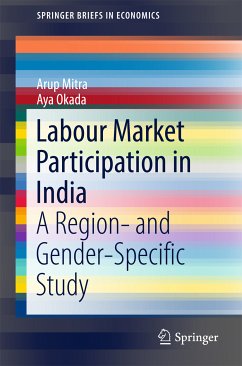 SPRINGER BRIEFS IN ECONOMICS

Arup Mitra
Aya Okada

Labour Market Participation in India
A Region- and Gender-Specific Study

Springer